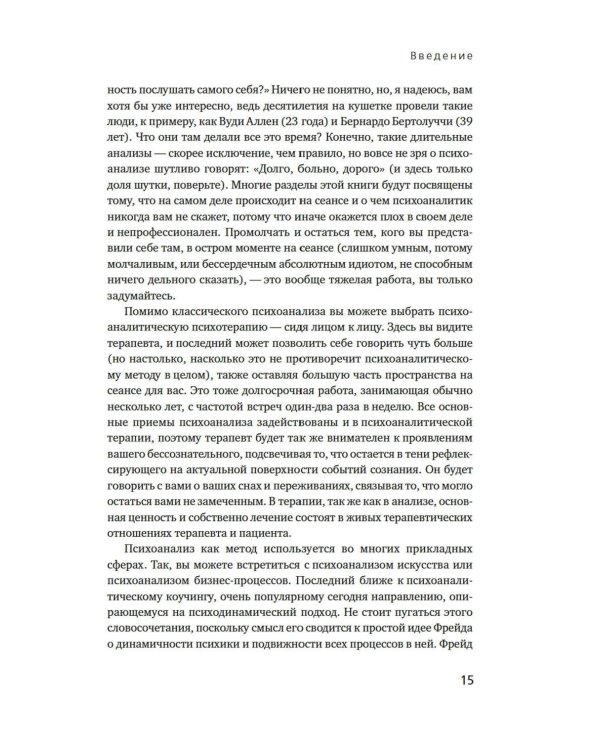 Введение

ность послушать самого себя?» Ничего не понятно, но, я надеюсь, вам хотя бы уже интересно, ведь десятилетия на кушетке провели такие люди, к примеру, как Вуди Аллен (23 года) и Бернардо Бертолуччи (39 лет). Что они там делали все это время? Конечно, такие длительные анализы — скорее исключение, чем правило, но вовсе не зря о психоанализе шутливо говорят: «Долго, больно, дорого» (и здесь только доля шутки, поверьте). Многие разделы этой книги будут посвящены тому, что на самом деле происходит на сеансе и о чем психоаналитик никогда вам не скажет, потому что иначе окажется плох в своем деле и непрофессионален. Промолчать и остаться тем, кого вы представили себе там, в остром моменте на сеансе (слишком умным, потому молчаливым, или бессердечным абсолютным идиотом, не способным ничего дельного сказать), — это вообще тяжелая работа, вы только задумайтесь.

Помимо классического психоанализа вы можете выбрать психоаналитическую психотерапию — сидя лицом к лицу. Здесь вы видите терапевта, и последний может позволить себе говорить чуть больше (но настолько, насколько это не противоречит психоаналитическому методу в целом), также оставляя большую часть пространства на сеансе для вас. Это тоже долгосрочная работа, занимающая обычно несколько лет, с частотой встреч один-два раза в неделю. Все основные приемы психоанализа задействованы и в психоаналитической терапии, поэтому терапевт будет так же внимателен к проявлениям вашего бессознательного, подсвечивая то, что остается в тени рефлексирующего на актуальной поверхности событий сознания. Он будет говорить с вами о ваших снах и переживаниях, связывая то, что могло остаться вами не замеченным. В терапии, так же как в анализе, основная ценность и собственно лечение состоят в живых терапевтических отношениях терапевта и пациента.

Психоанализ как метод используется во многих прикладных сферах. Так, вы можете встретиться с психоанализом искусства или психоанализом бизнес-процессов. Последний ближе к психоаналитическому коучингу, очень популярному сегодня направлению, опирающемуся на психодинамический подход. Не стоит пугаться этого словосочетания, поскольку смысл его сводится к простой идее Фрейда о динамичности психики и подвижности всех процессов в ней. Фрейд

15